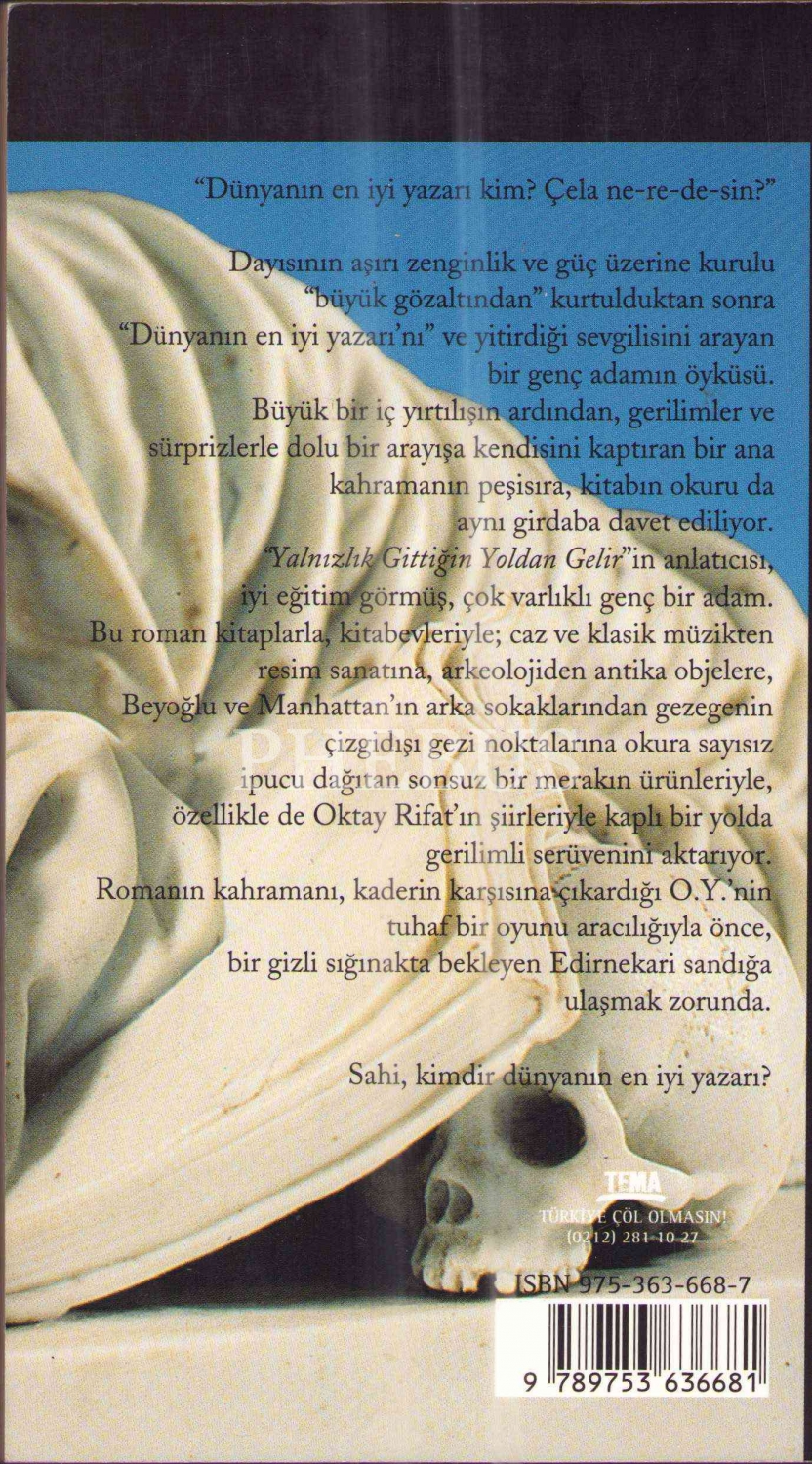 "Dünyanın en iyi yazarı kim? Çela ne-re-de-sin?"

Dayısının aşırı zenginlik ve güç üzerine kurulu "büyük gözaltından" kurtulduktan sonra "Dünyanın en iyi yazarı'nı" ve yitirdiği sevgilisini arayan bir genç adamın öyküsü.
Büyük bir iç yırtılışın ardından, gerilimler ve sürprizlerle dolu bir arayışa kendisini kaptıran bir ana kahramanın peşisıra, kitabın okuru da aynı girdaba davet ediliyor.
"Yalnızlık Gittiğin Yoldan Gelir"in anlatıcısı, iyi eğitim görmüş, çok varlıklı genç bir adam.
Bu roman kitaplarla, kitabevleriyle; caz ve klasik müzikten resim sanatına, arkeolojiden antika objelere, Beyoğlu ve Manhattan'ın arka sokaklarından gezegenin çizgidışı gezi noktalarına okura sayısız ipucu dağıtan sonsuz bir merakın ürünleriyle, özellikle de Oktay Rifat'ın şiirleriyle kaplı bir yolda gerilimli serüvenini aktarıyor.
Romanın kahramanı, kaderin karşısına çıkardığı O.Y.'nin tuhaf bir oyunu aracılığıyla önce, bir gizli sığınakta bekleyen Edirnekari sandığa ulaşmak zorunda.

Sahi, kimdir dünyanın en iyi yazarı?

TEMA
TÜRKİYE ÇÖL OLMASIN!
(0212) 281 10 27

ISBN 975-363-668-7

9 789753 636681